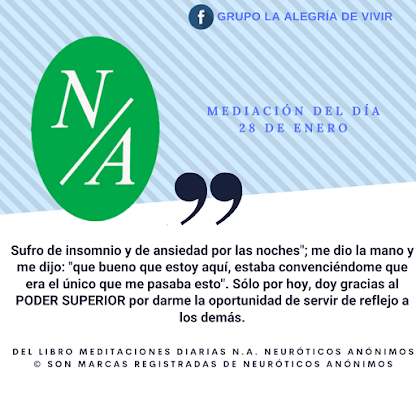 GRUPO LA ALEGRÍA DE VIVIR

N/A

MEDIACIÓN DEL DÍA
28 DE ENERO

Sufro de insomnio y de ansiedad por las noches"; me dio la mano y me dijo: "que bueno que estoy aquí, estaba convenciéndome que era el único que me pasaba esto". Sólo por hoy, doy gracias al PODER SUPERIOR por darme la oportunidad de servir de reflejo a los demás.

DEL LIBRO MEDITACIONES DIARIAS N.A. NEURÓTICOS ANÓNIMOS
© SON MARCAS REGISTRADAS DE NEURÓTICOS ANÓNIMOS